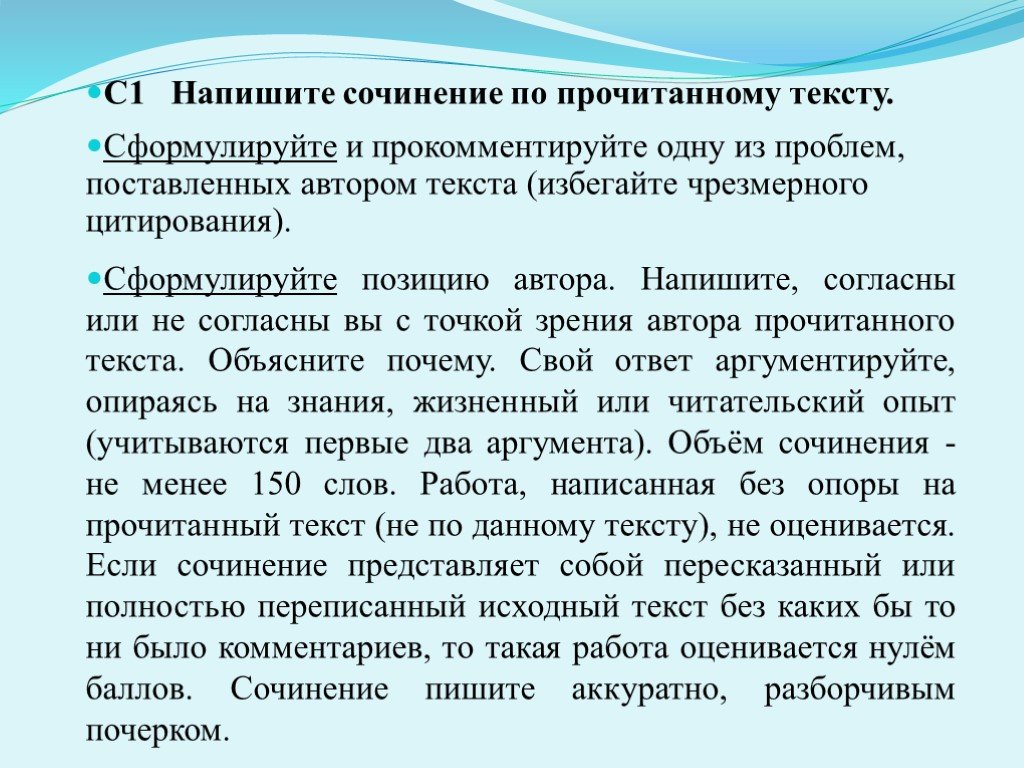 С1 Напишите сочинение по прочитанному тексту.

Сформулируйте и прокомментируйте одну из проблем, поставленных автором текста (избегайте чрезмерного цитирования).

Сформулируйте позицию автора. Напишите, согласны или не согласны вы с точкой зрения автора прочитанного текста. Объясните почему. Свой ответ аргументируйте, опираясь на знания, жизненный или читательский опыт (учитываются первые два аргумента). Объём сочинения - не менее 150 слов. Работа, написанная без опоры на прочитанный текст (не по данному тексту), не оценивается. Если сочинение представляет собой пересказанный или полностью переписанный исходный текст без каких бы то ни было комментариев, то такая работа оценивается нулём баллов. Сочинение пишите аккуратно, разборчивым почерком.